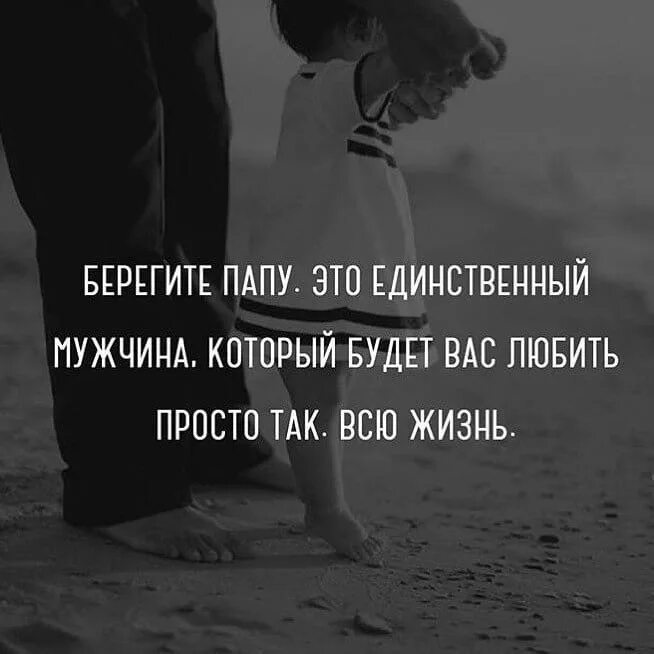 БЕРЕГИТЕ ПАПУ. ЭТО ЕДИНСТВЕННЫЙ МУЖЧИНА, КОТОРЫЙ БУДЕТ ВАС ЛЮБИТЬ ПРОСТО ТАК. ВСЮ ЖИЗНЬ.